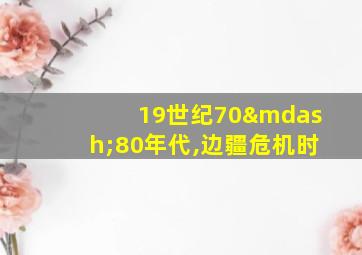 19世纪70&mdash;80年代,边疆危机时